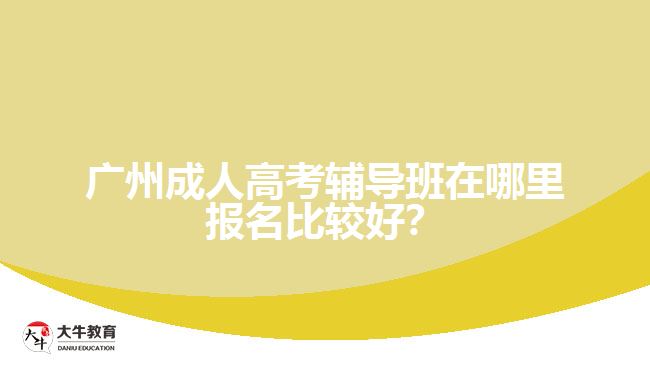 广州成人高考辅导班在哪里报名比较好?

大牛 大牛教育 DANIU EDUCATION